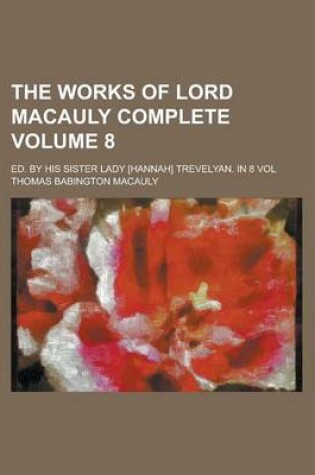 THE WORKS OF LORD MACAULY COMPLETE VOLUME 8

ED. BY HIS SISTER LADY [HANNAH] TREVELYAN. IN 8 VOL

THOMAS BABINGTON MACAULY